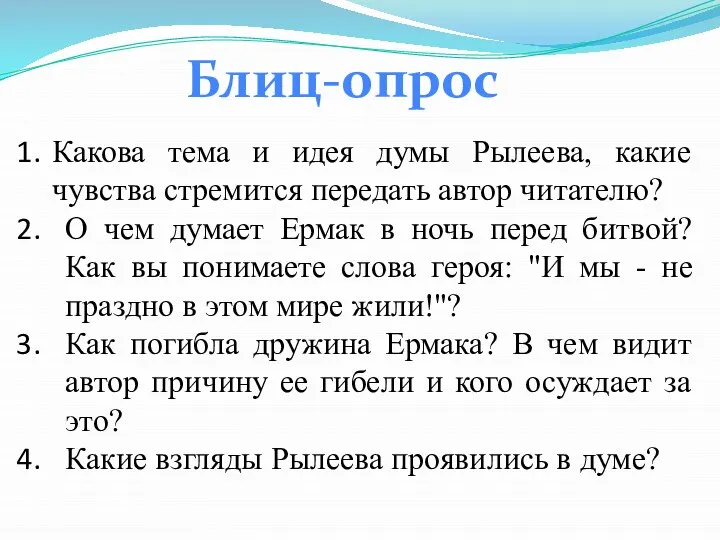 Блиц-опрос

1. Какова тема и идея думы Рылеева, какие чувства стремится передать автор читателю?
2. О чем думает Ермак в ночь перед битвой? Как вы понимаете слова героя: "И мы - не праздно в этом мире жили!"?
3. Как погибла дружина Ермака? В чем видит автор причину ее гибели и кого осуждает за это?
4. Какие взгляды Рылеева проявились в думе?